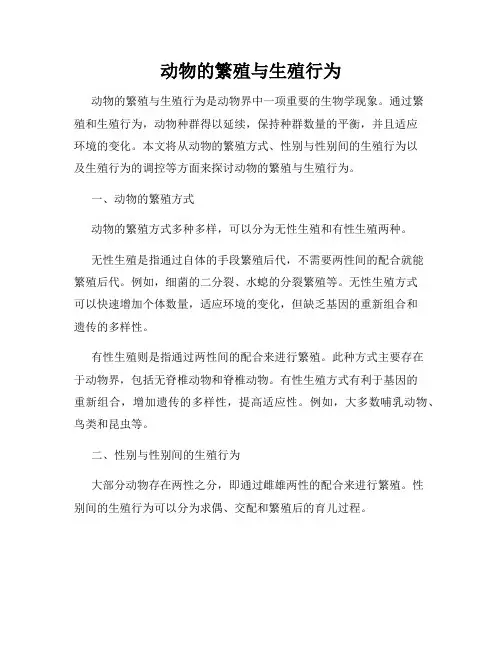 动物的繁殖与生殖行为

动物的繁殖与生殖行为是动物界中一项重要的生物学现象。通过繁殖和生殖行为，动物种群得以延续，保持种群数量的平衡，并且适应环境的变化。本文将从动物的繁殖方式、性别与性别间的生殖行为以及生殖行为的调控等方面来探讨动物的繁殖与生殖行为。

一、动物的繁殖方式

动物的繁殖方式多种多样，可以分为无性生殖和有性生殖两种。

无性生殖是指通过自体的手段繁殖后代，不需要两性间的配合就能繁殖后代。例如，细菌的二分裂、水螅的分裂繁殖等。无性生殖方式可以快速增加个体数量，适应环境的变化，但缺乏基因的重新组合和遗传的多样性。

有性生殖则是指通过两性间的配合来进行繁殖。此种方式主要存在于动物界，包括无脊椎动物和脊椎动物。有性生殖方式有利于基因的重新组合，增加遗传的多样性，提高适应性。例如，大多数哺乳动物、鸟类和昆虫等。

二、性别与性别间的生殖行为

大部分动物存在两性之分，即通过雌雄两性的配合来进行繁殖。性别间的生殖行为可以分为求偶、交配和繁殖后的育儿过程。